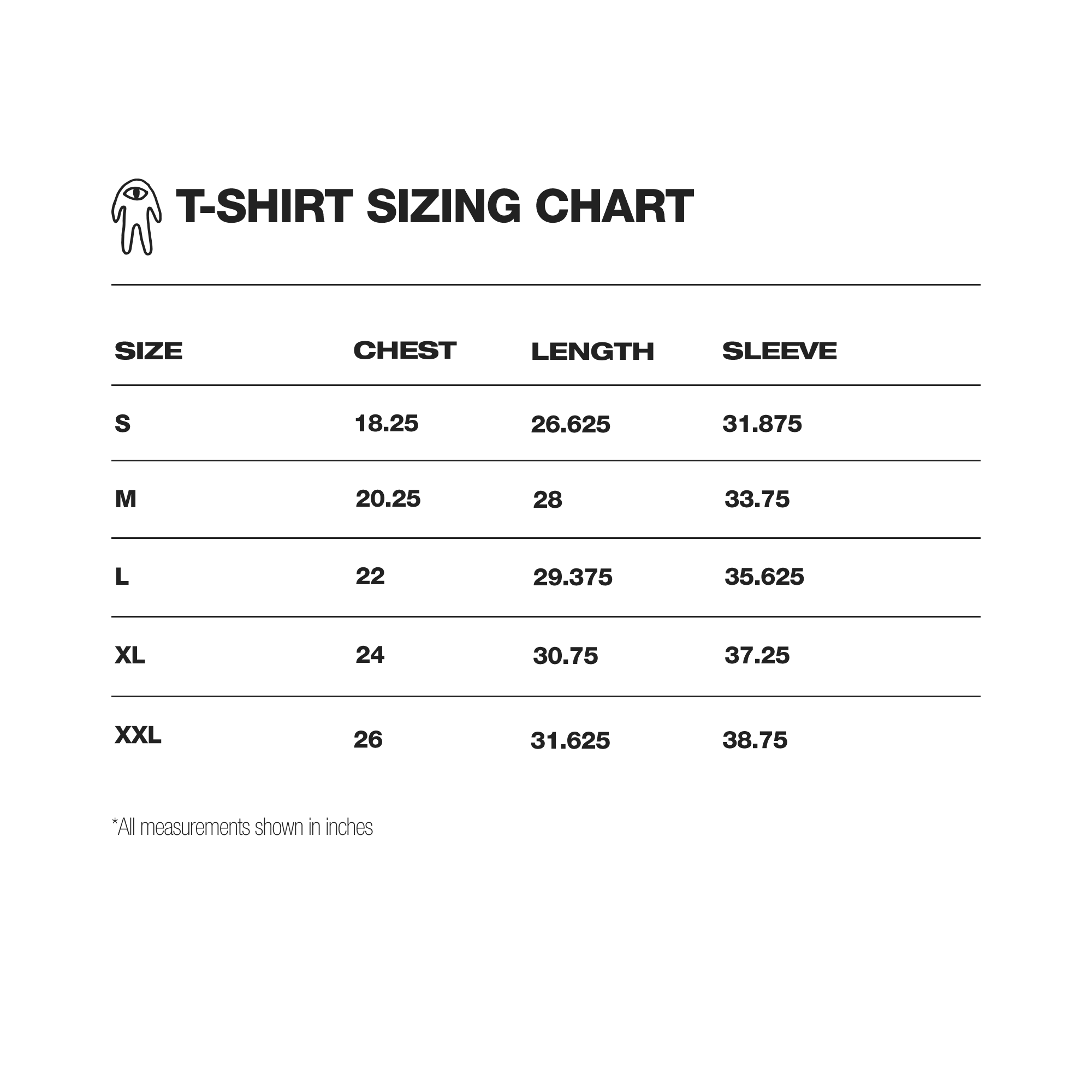 T-SHIRT SIZING CHART

| SIZE | CHEST | LENGTH | SLEEVE |
|---|---|---|---|
| S | 18.25 | 26.625 | 31.875 |
| M | 20.25 | 28 | 33.75 |
| L | 22 | 29.375 | 35.625 |
| XL | 24 | 30.75 | 37.25 |
| XXL | 26 | 31.625 | 38.75 |

*All measurements shown in inches